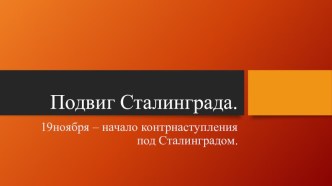 Подвиг Сталинграда.

19ноября – начало контрнаступления под Сталинградом.